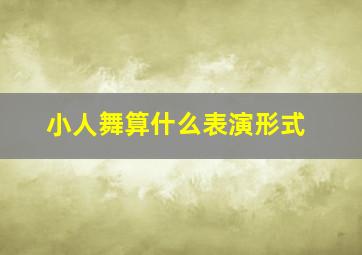 小人舞算什么表演形式